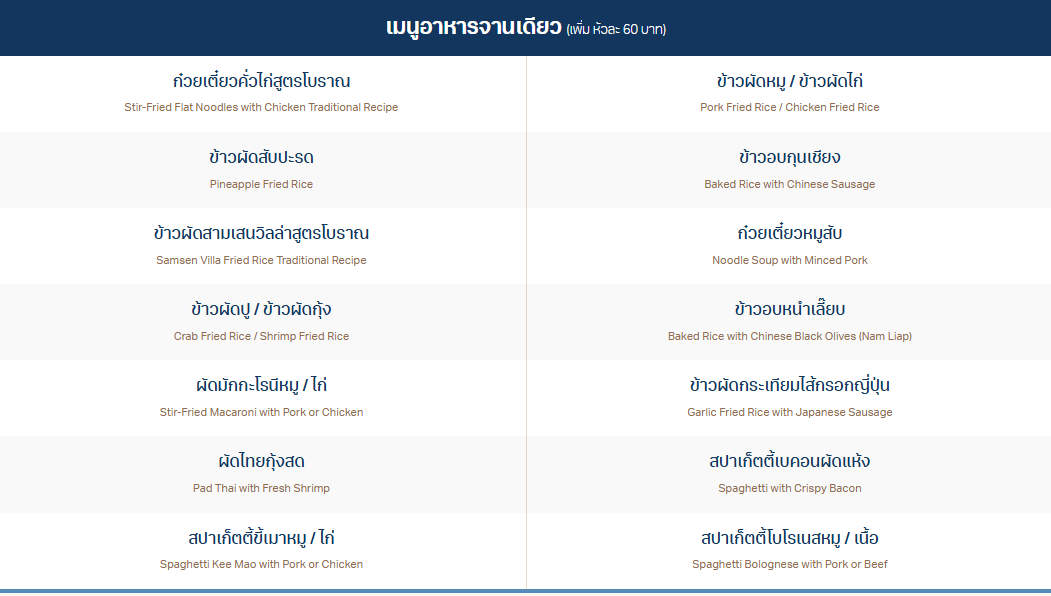 เมนูอาหารจานเดียว (เพิ่ม หัวละ 60 บาท)

ก๋วยเตี๋ยวคั่วไก่สูตรโบราณ
Stir-Fried Flat Noodles with Chicken Traditional Recipe

ข้าวผัดสับปะรด
Pineapple Fried Rice

ข้าวผัดสามเสนวิลล่าสูตรโบราณ
Samsen Villa Fried Rice Traditional Recipe

ข้าวผัดปู / ข้าวผัดกุ้ง
Crab Fried Rice / Shrimp Fried Rice

ผัดมักกะโรนีหมู / ไก่
Stir-Fried Macaroni with Pork or Chicken

ผัดไทยกุ้งสด
Pad Thai with Fresh Shrimp

สปาเก็ตตี้ขี้เมาหมู / ไก่
Spaghetti Kee Mao with Pork or Chicken

ข้าวผัดหมู / ข้าวผัดไก่
Pork Fried Rice / Chicken Fried Rice

ข้าวอบกุนเชียง
Baked Rice with Chinese Sausage

ก๋วยเตี๋ยวหมูสับ
Noodle Soup with Minced Pork

ข้าวอบหนำเลี๊ยบ
Baked Rice with Chinese Black Olives (Nam Liap)

ข้าวผัดกระเทียมไส้กรอกญี่ปุ่น
Garlic Fried Rice with Japanese Sausage

สปาเก็ตตี้เบคอนผัดแห้ง
Spaghetti with Crispy Bacon

สปาเก็ตตี้โบโรเนสหมู / เนื้อ
Spaghetti Bolognese with Pork or Beef